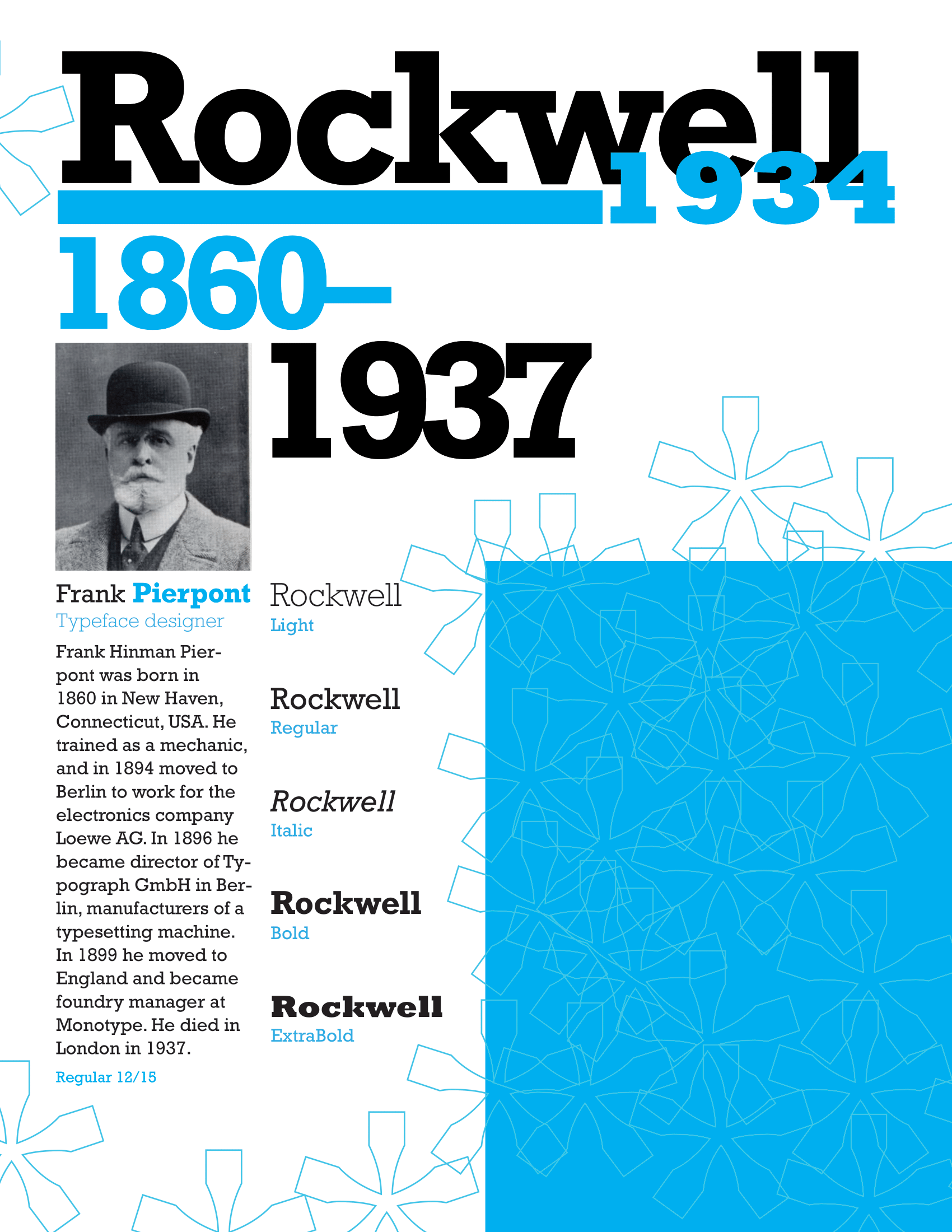 Rockwell
1934

1860–
1937

Frank Pierpont
Typeface designer

Frank Hinman Pierpont was born in 1860 in New Haven, Connecticut, USA. He trained as a mechanic, and in 1894 moved to Berlin to work for the electronics company Loewe AG. In 1896 he became director of Typograph GmbH in Berlin, manufacturers of a typesetting machine. In 1899 he moved to England and became foundry manager at Monotype. He died in London in 1937.

Regular 12/15

Rockwell
Light

Rockwell
Regular

Rockwell
Italic

Rockwell
Bold

Rockwell
ExtraBold